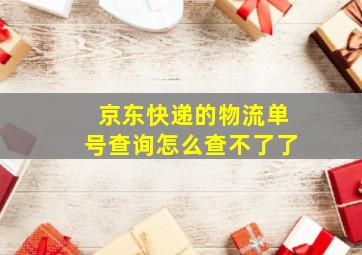 京东快递的物流单号查询怎么查不了了